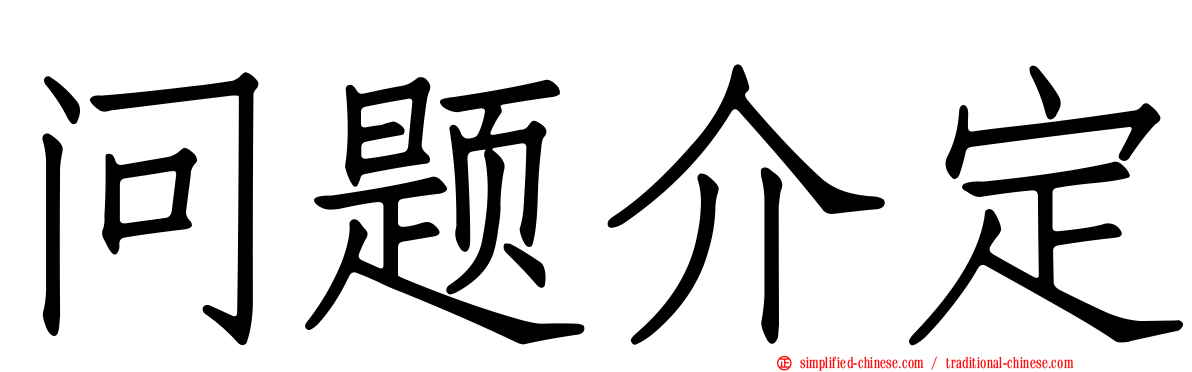 问题介定

simplified-chinese.com / traditional-chinese.com